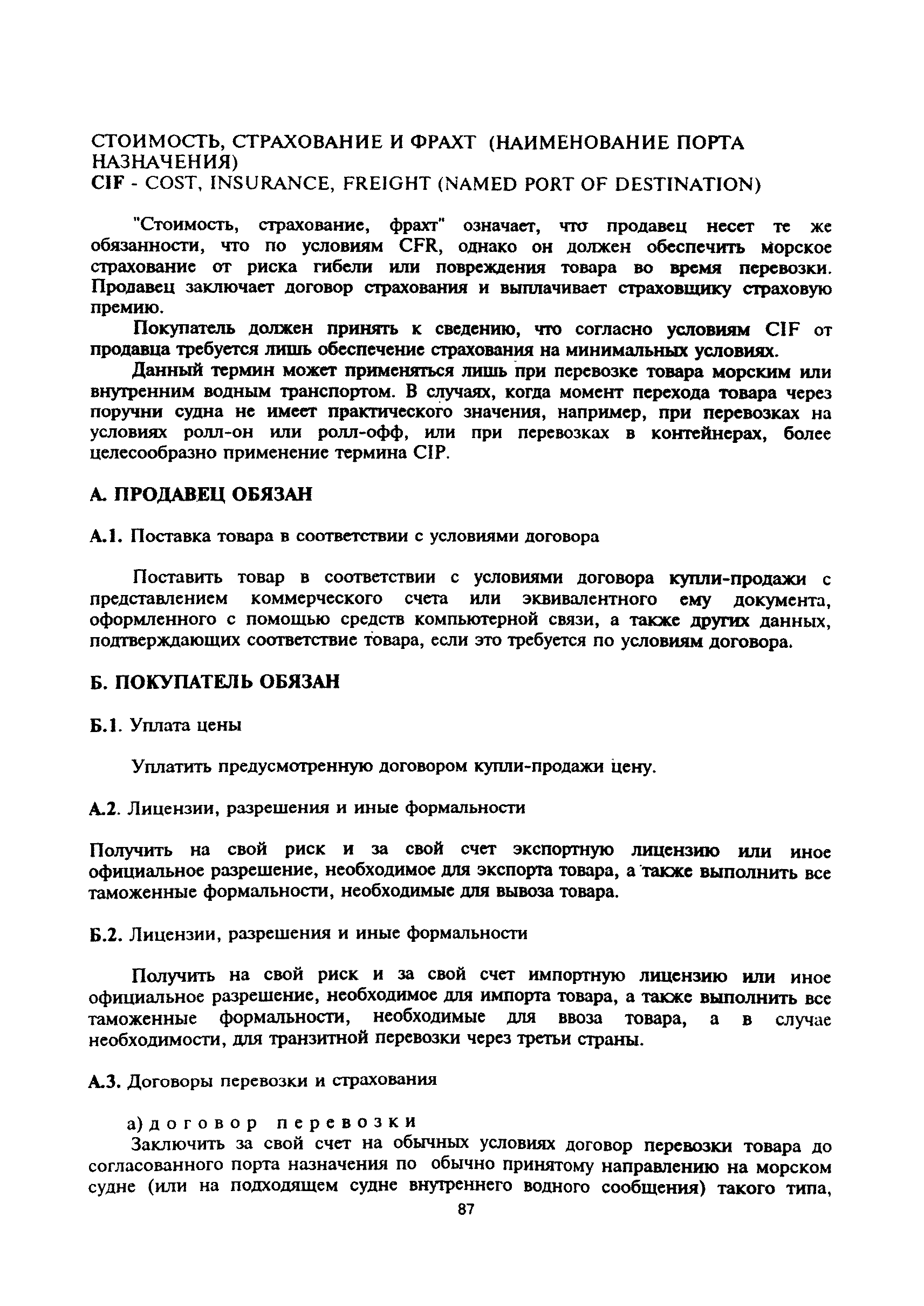 СТОИМОСТЬ, СТРАХОВАНИЕ И ФРАХТ (НАИМЕНОВАНИЕ ПОРТА НАЗНАЧЕНИЯ)
CIF - COST, INSURANCE, FREIGHT (NAMED PORT OF DESTINATION)

"Стоимость, страхование, фрахт" означает, что продавец несет те же обязанности, что по условиям CFR, однако он должен обеспечить морское страхование от риска гибели или повреждения товара во время перевозки. Продавец заключает договор страхования и выплачивает страховщику страховую премию.

Покупатель должен принять к сведению, что согласно условиям CIF от продавца требуется лишь обеспечение страхования на минимальных условиях.

Данный термин может применяться лишь при перевозке товара морским или внутренним водным транспортом. В случаях, когда момент перехода товара через поручни судна не имеет практического значения, например, при перевозках на условиях ролл-он или ролл-офф, или при перевозках в контейнерах, более целесообразно применение термина CIP.

А. ПРОДАВЕЦ ОБЯЗАН

А.1. Поставка товара в соответствии с условиями договора

Поставить товар в соответствии с условиями договора купли-продажи с представлением коммерческого счета или эквивалентного ему документа, оформленного с помощью средств компьютерной связи, а также других данных, подтверждающих соответствие товара, если это требуется по условиям договора.

Б. ПОКУПАТЕЛЬ ОБЯЗАН

Б.1. Уплата цены

Уплатить предусмотренную договором купли-продажи цену.

А.2. Лицензии, разрешения и иные формальности

Получить на свой риск и за свой счет экспортную лицензию или иное официальное разрешение, необходимое для экспорта товара, а также выполнить все таможенные формальности, необходимые для вывоза товара.

Б.2. Лицензии, разрешения и иные формальности

Получить на свой риск и за свой счет импортную лицензию или иное официальное разрешение, необходимое для импорта товара, а также выполнить все таможенные формальности, необходимые для ввоза товара, а в случае необходимости, для транзитной перевозки через третьи страны.

А.3. Договоры перевозки и страхования

а) договор перевозки
Заключить за свой счет на обычных условиях договор перевозки товара до согласованного порта назначения по обычно принятому направлению на морском судне (или на подходящем судне внутреннего водного сообщения) такого типа,

87